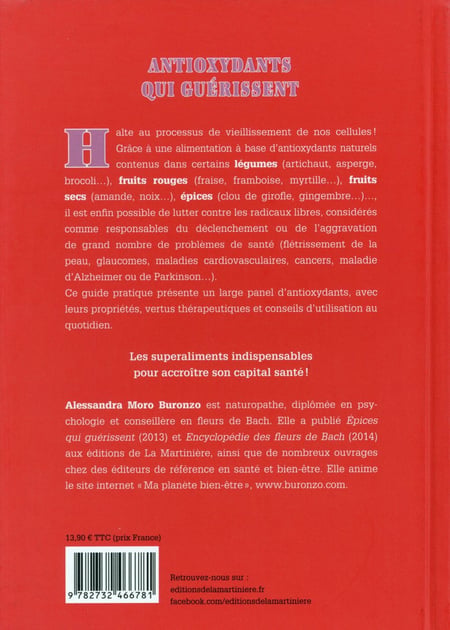 ANTIOXYDANTS
QUI GUÉRISSENT

Halte au processus de vieillissement de nos cellules ! Grâce à une alimentation à base d'antioxydants naturels contenus dans certains légumes (artichaut, asperge, brocoli…), fruits rouges (fraise, framboise, myrtille…), fruits secs (amande, noix…), épices (clou de girofle, gingembre…)…, il est enfin possible de lutter contre les radicaux libres, considérés comme responsables du déclenchement ou de l'aggravation de grand nombre de problèmes de santé (flétrissement de la peau, glaucomes, maladies cardiovasculaires, cancers, maladie d'Alzheimer ou de Parkinson…).
Ce guide pratique présente un large panel d'antioxydants, avec leurs propriétés, vertus thérapeutiques et conseils d'utilisation au quotidien.

Les superaliments indispensables
pour accroître son capital santé !

Alessandra Moro Buronzo est naturopathe, diplômée en psychologie et conseillère en fleurs de Bach. Elle a publié Épices qui guérissent (2013) et Encyclopédie des fleurs de Bach (2014) aux éditions de La Martinière, ainsi que de nombreux ouvrages chez des éditeurs de référence en santé et bien-être. Elle anime le site internet « Ma planète bien-être », www.buronzo.com.

13,90 € TTC (prix France)

9 782732 466781

Retrouvez-nous sur :
editionsdelamartiniere.fr
facebook.com/editionsdelamartiniere